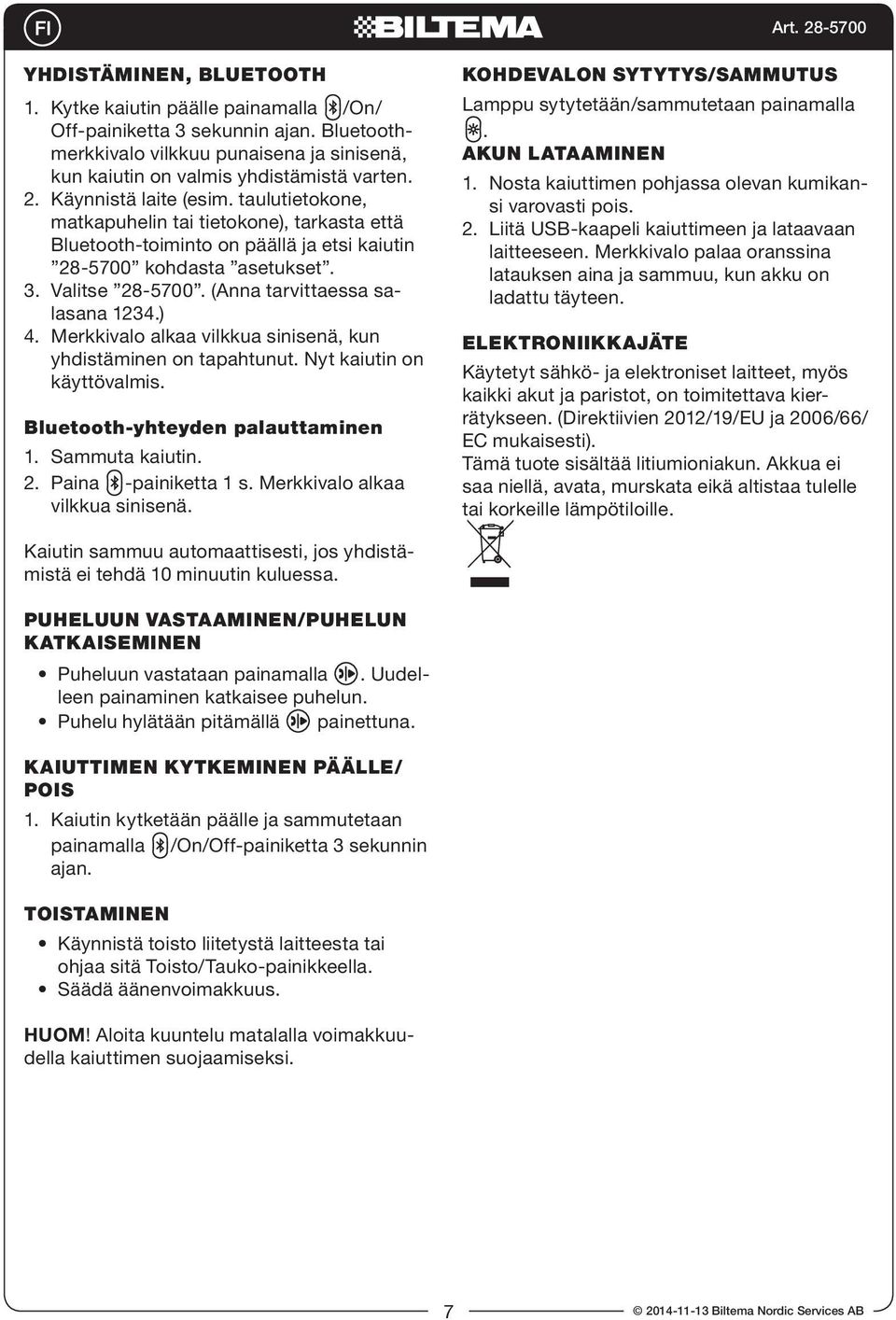 FI

BILTEMA

Art. 28-5700

YHDISTÄMINEN, BLUETOOTH

1. Kytke kaiutin päälle painamalla /On/Off-painiketta 3 sekunnin ajan. Bluetooth-merkkivalo vilkkuu punaisena ja sinisenä, kun kaiutin on valmis yhdistämistä varten.
2. Käynnistä laite (esim. taulutietokone, matkapuhelin tai tietokone), tarkasta että Bluetooth-toiminto on päällä ja etsi kaiutin ”28-5700” kohdasta ”asetukset”.
3. Valitse ”28-5700”. (Anna tarvittaessa salasana 1234.)
4. Merkkivalo alkaa vilkkua sinisenä, kun yhdistäminen on tapahtunut. Nyt kaiutin on käyttövalmis.

Bluetooth-yhteyden palauttaminen

1. Sammuta kaiutin.
2. Paina -painiketta 1 s. Merkkivalo alkaa vilkkua sinisenä.

Kaiutin sammuu automaattisesti, jos yhdistämistä ei tehdä 10 minuutin kuluessa.

PUHELUUN VASTAAMINEN/PUHELUN KATKAISEMINEN

• Puheluun vastataan painamalla . Uudelleen painaminen katkaisee puhelun.
• Puhelu hylätään pitämällä painettuna.

KAIUTTIMEN KYTKEMINEN PÄÄLLE/POIS

1. Kaiutin kytketään päälle ja sammutetaan painamalla /On/Off-painiketta 3 sekunnin ajan.

TOISTAMINEN

• Käynnistä toisto liitetystä laitteesta tai ohjaa sitä Toisto/Tauko-painikkeella.
• Säädä äänenvoimakkuus.

HUOM! Aloita kuuntelu matalalla voimakkuudella kaiuttimen suojaamiseksi.

KOHDEVALON SYTYTYS/SAMMUTUS

Lamppu sytytetään/sammutetaan painamalla .

AKUN LATAAMINEN

1. Nosta kaiuttimen pohjassa olevan kumikansi varovasti pois.
2. Liitä USB-kaapeli kaiuttimeen ja lataavaan laitteeseen. Merkkivalo palaa oranssina latauksen aina ja sammuu, kun akku on ladattu täyteen.

ELEKTRONIIKKAJÄTE

Käytetyt sähkö- ja elektroniset laitteet, myös kaikki akut ja paristot, on toimitettava kierrätykseen. (Direktiivien 2012/19/EU ja 2006/66/EC mukaisesti).
Tämä tuote sisältää litiumioniakun. Akkua ei saa niellä, avata, murskata eikä altistaa tulelle tai korkeille lämpötiloille.

7

© 2014-11-13 Biltema Nordic Services AB